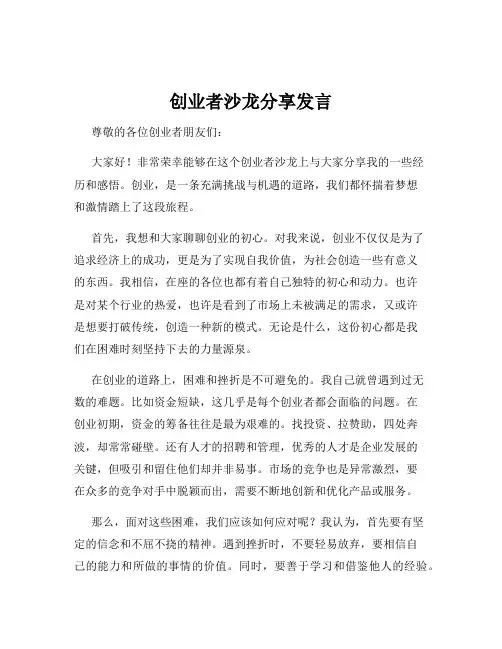 创业者沙龙分享发言

尊敬的各位创业者朋友们：

大家好！非常荣幸能够在这个创业者沙龙上与大家分享我的一些经历和感悟。创业，是一条充满挑战与机遇的道路，我们都怀揣着梦想和激情踏上了这段旅程。

首先，我想和大家聊聊创业的初心。对我来说，创业不仅仅是为了追求经济上的成功，更是为了实现自我价值，为社会创造一些有意义的东西。我相信，在座的各位也都有着自己独特的初心和动力。也许是对某个行业的热爱，也许是看到了市场上未被满足的需求，又或许是想要打破传统，创造一种新的模式。无论是什么，这份初心都是我们在困难时刻坚持下去的力量源泉。

在创业的道路上，困难和挫折是不可避免的。我自己就曾遇到过无数的难题。比如资金短缺，这几乎是每个创业者都会面临的问题。在创业初期，资金的筹备往往是最为艰难的。找投资、拉赞助，四处奔波，却常常碰壁。还有人才的招聘和管理，优秀的人才是企业发展的关键，但吸引和留住他们却并非易事。市场的竞争也是异常激烈，要在众多的竞争对手中脱颖而出，需要不断地创新和优化产品或服务。

那么，面对这些困难，我们应该如何应对呢？我认为，首先要有坚定的信念和不屈不挠的精神。遇到挫折时，不要轻易放弃，要相信自己的能力和所做的事情的价值。同时，要善于学习和借鉴他人的经验。